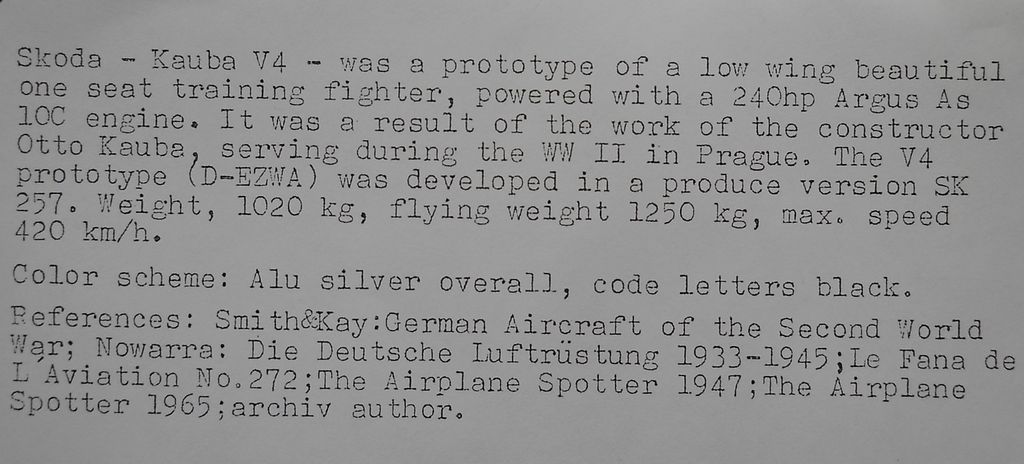 Skoda - Kauba V4 - was a prototype of a low wing beautiful one seat training fighter, powered with a 240hp Argus As 10C engine. It was a result of the work of the constructor Otto Kauba, serving during the WW II in Prague. The V4 prototype (D-EZWA) was developed in a produce version SK 257. Weight, 1020 kg, flying weight 1250 kg, max. speed 420 km/h.

Color scheme: Alu silver overall, code letters black.

References: Smith&Kay:German Aircraft of the Second World War; Nowarra: Die Deutsche Luftrüstung 1933-1945;Le Fana de L'Aviation No.272;The Airplane Spotter 1947;The Airplane Spotter 1965;archiv author.